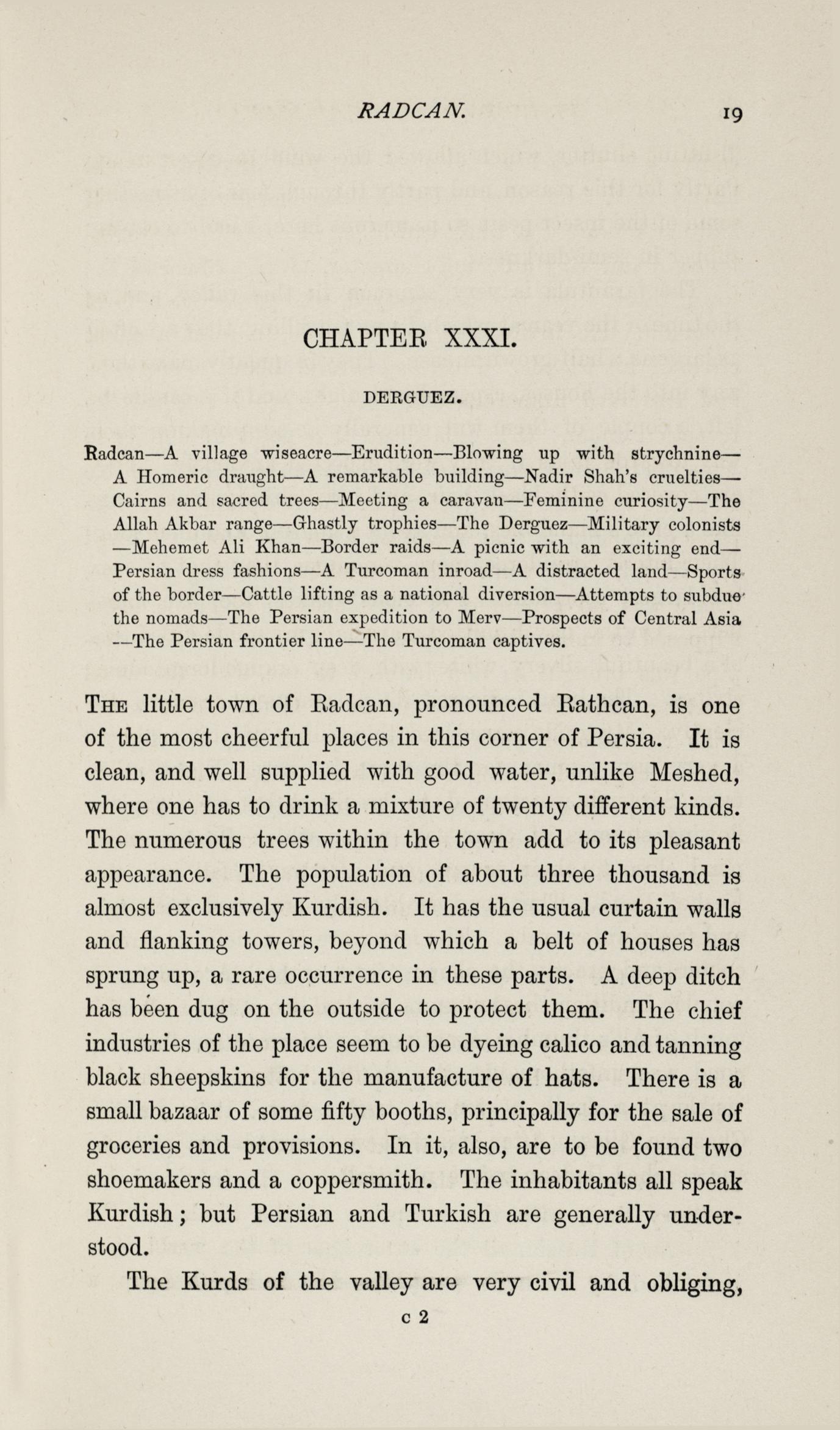 RADCAN. 19

CHAPTER XXXI.

DERGUEZ.

Radcan—A village wiseacre—Erudition—Blowing up with strychnine—A Homeric draught—A remarkable building—Nadir Shah's cruelties—Cairns and sacred trees—Meeting a caravan—Feminine curiosity—The Allah Akbar range—Ghastly trophies—The Derguez—Military colonists—Mehemet Ali Khan—Border raids—A picnic with an exciting end—Persian dress fashions—A Turcoman inroad—A distracted land—Sports of the border—Cattle lifting as a national diversion—Attempts to subdue the nomads—The Persian expedition to Merv—Prospects of Central Asia—The Persian frontier line—The Turcoman captives.

The little town of Radcan, pronounced Rathcan, is one of the most cheerful places in this corner of Persia. It is clean, and well supplied with good water, unlike Meshed, where one has to drink a mixture of twenty different kinds. The numerous trees within the town add to its pleasant appearance. The population of about three thousand is almost exclusively Kurdish. It has the usual curtain walls and flanking towers, beyond which a belt of houses has sprung up, a rare occurrence in these parts. A deep ditch has been dug on the outside to protect them. The chief industries of the place seem to be dyeing calico and tanning black sheepskins for the manufacture of hats. There is a small bazaar of some fifty booths, principally for the sale of groceries and provisions. In it, also, are to be found two shoemakers and a coppersmith. The inhabitants all speak Kurdish; but Persian and Turkish are generally understood.

The Kurds of the valley are very civil and obliging,

c 2